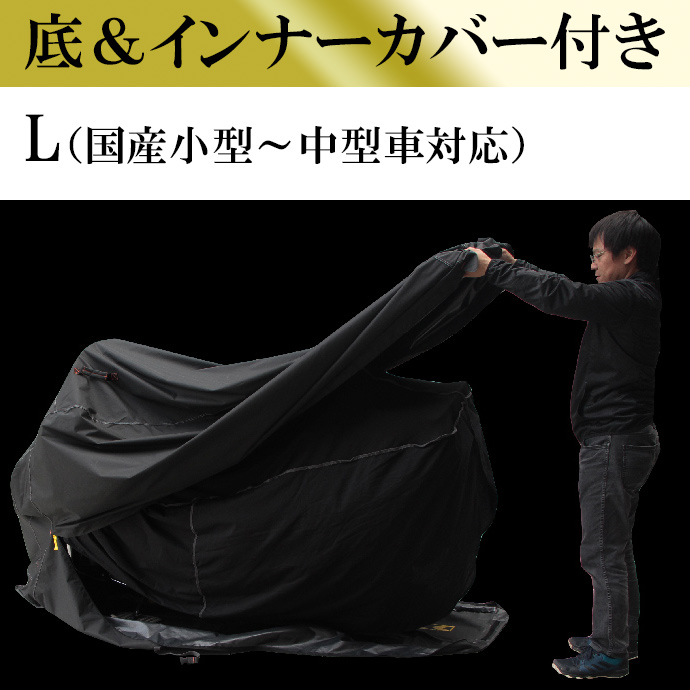 底＆インナーカバー付き

L（国産小型～中型車対応）